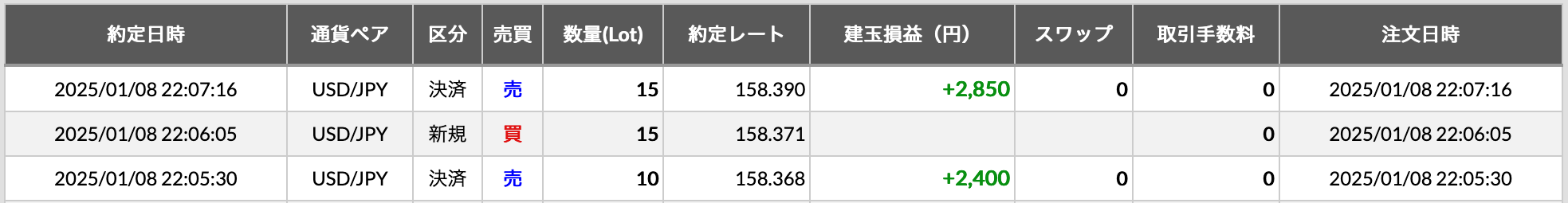 | 約定日時 | 通貨ペア | 区分 | 売買 | 数量(Lot) | 約定レート | 建玉損益（円） | スワップ | 取引手数料 | 注文日時 |
|---|---|---|---|---|---|---|---|---|---|
| 2025/01/08 22:07:16 | USD/JPY | 決済 | 売 | 15 | 158.390 | +2,850 | 0 | 0 | 2025/01/08 22:07:16 |
| 2025/01/08 22:06:05 | USD/JPY | 新規 | 買 | 15 | 158.371 | | | 0 | 2025/01/08 22:06:05 |
| 2025/01/08 22:05:30 | USD/JPY | 決済 | 売 | 10 | 158.368 | +2,400 | 0 | 0 | 2025/01/08 22:05:30 |